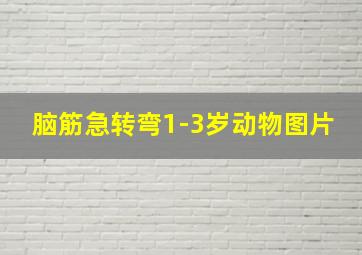 脑筋急转弯1-3岁动物图片